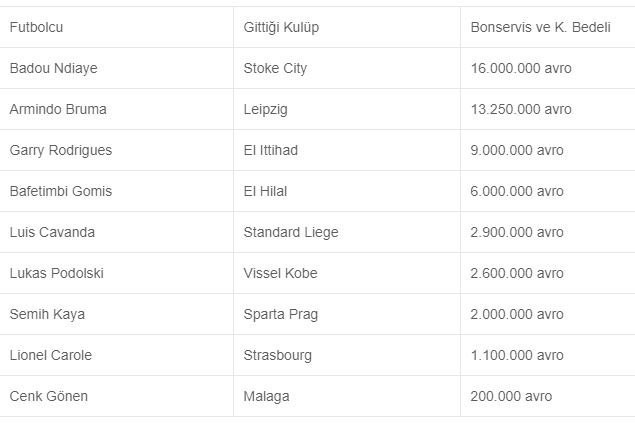 | Futbolcu | Gittiği Kulüp | Bonservis ve K. Bedeli |
|---|---|---|
| Badou Ndiaye | Stoke City | 16.000.000 avro |
| Armindo Bruma | Leipzig | 13.250.000 avro |
| Garry Rodrigues | El Ittihad | 9.000.000 avro |
| Bafetimbi Gomis | El Hilal | 6.000.000 avro |
| Luis Cavanda | Standard Liege | 2.900.000 avro |
| Lukas Podolski | Vissel Kobe | 2.600.000 avro |
| Semih Kaya | Sparta Prag | 2.000.000 avro |
| Lionel Carole | Strasbourg | 1.100.000 avro |
| Cenk Gönen | Malaga | 200.000 avro |